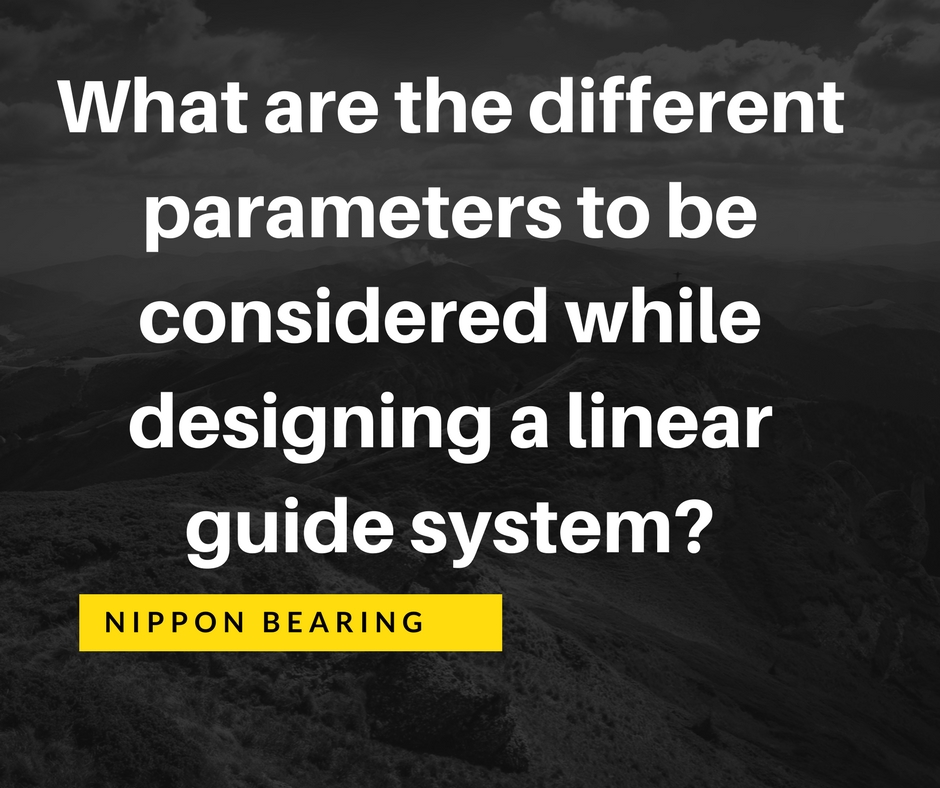 What are the different parameters to be considered while designing a linear guide system?

NIPPON BEARING